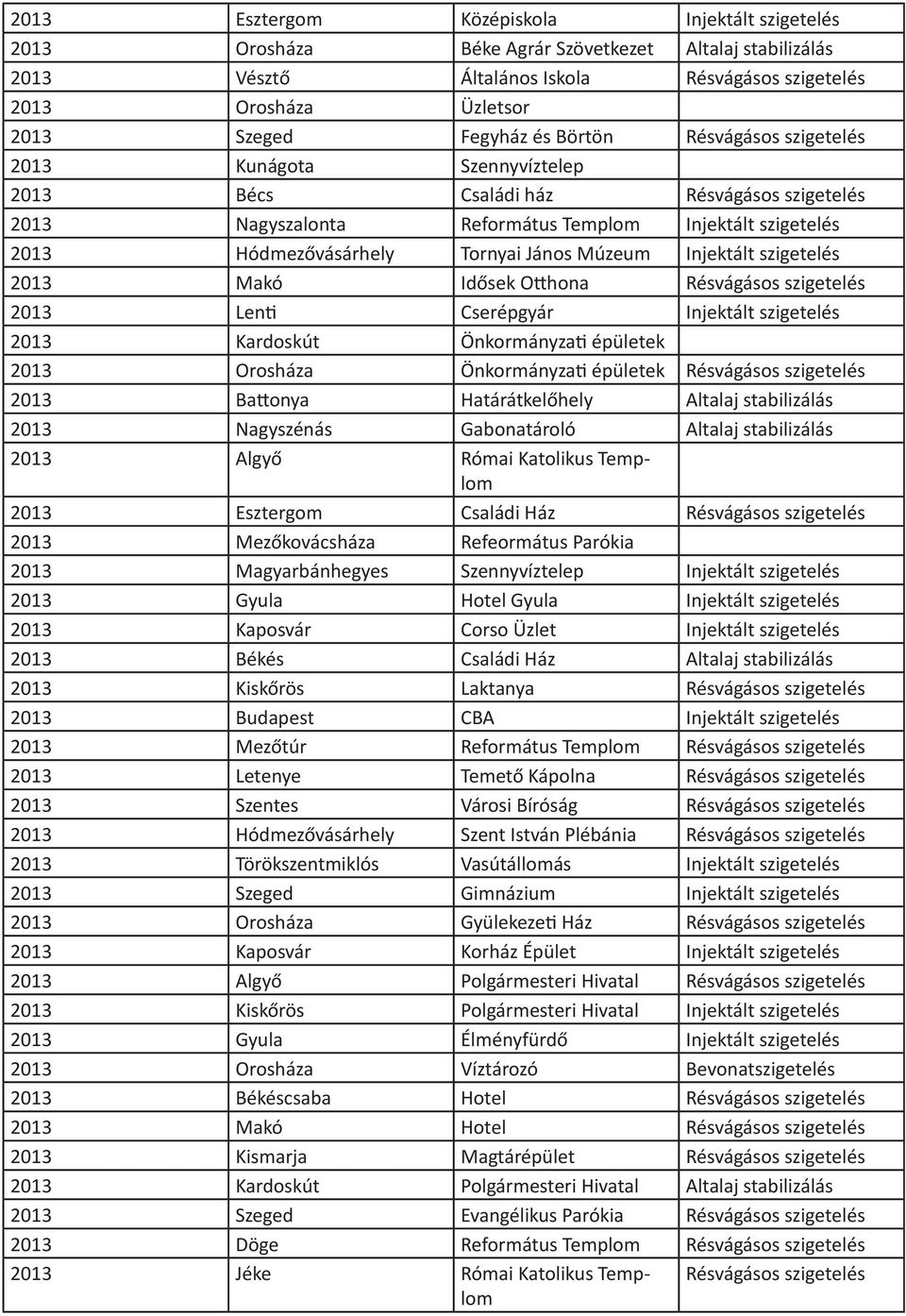 | 2013 | Esztergom | Középiskola | Injektált szigetelés |
|---|---|---|---|
| 2013 | Orosháza | Béke Agrár Szövetkezet | Altalaj stabilizálás |
| 2013 | Vésztő | Általános Iskola | Résvágásos szigetelés |
| 2013 | Orosháza | Üzletsor | |
| 2013 | Szeged | Fegyház és Börtön | Résvágásos szigetelés |
| 2013 | Kunágota | Szennyvíztelep | |
| 2013 | Bécs | Családi ház | Résvágásos szigetelés |
| 2013 | Nagyszalonta | Református Templom | Injektált szigetelés |
| 2013 | Hódmezővásárhely | Tornyai János Múzeum | Injektált szigetelés |
| 2013 | Makó | Idősek Otthona | Résvágásos szigetelés |
| 2013 | Lenti | Cserépgyár | Injektált szigetelés |
| 2013 | Kardoskút | Önkormányzati épületek | |
| 2013 | Orosháza | Önkormányzati épületek | Résvágásos szigetelés |
| 2013 | Battonya | Határátkelőhely | Altalaj stabilizálás |
| 2013 | Nagyszénás | Gabonatároló | Altalaj stabilizálás |
| 2013 | Algyő | Római Katolikus Templom | |
| 2013 | Esztergom | Családi Ház | Résvágásos szigetelés |
| 2013 | Mezőkovácsháza | Refeormátus Parókia | |
| 2013 | Magyarbánhegyes | Szennyvíztelep | Injektált szigetelés |
| 2013 | Gyula | Hotel Gyula | Injektált szigetelés |
| 2013 | Kaposvár | Corso Üzlet | Injektált szigetelés |
| 2013 | Békés | Családi Ház | Altalaj stabilizálás |
| 2013 | Kiskőrös | Laktanya | Résvágásos szigetelés |
| 2013 | Budapest | CBA | Injektált szigetelés |
| 2013 | Mezőtúr | Református Templom | Résvágásos szigetelés |
| 2013 | Letenye | Temető Kápolna | Résvágásos szigetelés |
| 2013 | Szentes | Városi Bíróság | Résvágásos szigetelés |
| 2013 | Hódmezővásárhely | Szent István Plébánia | Résvágásos szigetelés |
| 2013 | Törökszentmiklós | Vasútállomás | Injektált szigetelés |
| 2013 | Szeged | Gimnázium | Injektált szigetelés |
| 2013 | Orosháza | Gyülekezeti Ház | Résvágásos szigetelés |
| 2013 | Kaposvár | Korház Épület | Injektált szigetelés |
| 2013 | Algyő | Polgármesteri Hivatal | Résvágásos szigetelés |
| 2013 | Kiskőrös | Polgármesteri Hivatal | Injektált szigetelés |
| 2013 | Gyula | Élményfürdő | Injektált szigetelés |
| 2013 | Orosháza | Víztározó | Bevonatszigetelés |
| 2013 | Békéscsaba | Hotel | Résvágásos szigetelés |
| 2013 | Makó | Hotel | Résvágásos szigetelés |
| 2013 | Kismarja | Magtárépület | Résvágásos szigetelés |
| 2013 | Kardoskút | Polgármesteri Hivatal | Altalaj stabilizálás |
| 2013 | Szeged | Evangélikus Parókia | Résvágásos szigetelés |
| 2013 | Döge | Református Templom | Résvágásos szigetelés |
| 2013 | Jéke | Római Katolikus Templom | Résvágásos szigetelés |